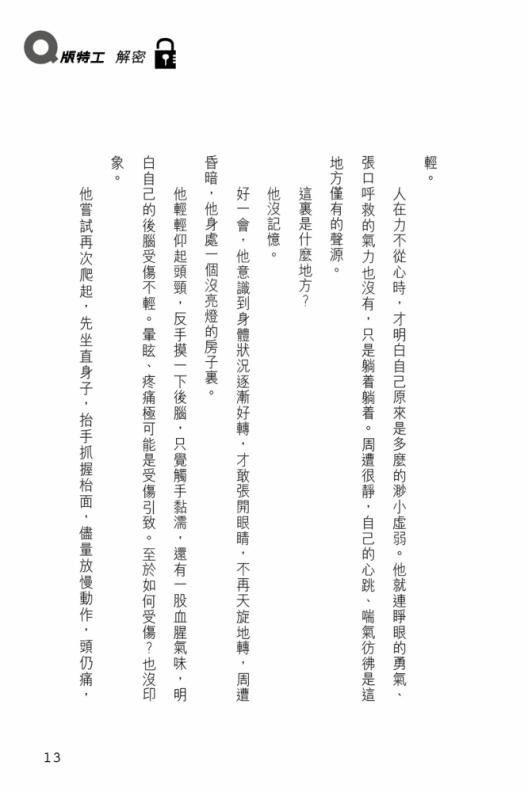 Q版特工 解密

輕。

人在力不從心時，才明白自己原來是多麼的渺小虛弱。他就連睜眼的勇氣、張口呼救的氣力也沒有，只是躺着躺着。周遭很靜，自己的心跳、喘氣彷彿是這地方僅有的聲源。

這裏是什麼地方?

他沒記憶。

好一會，他意識到身體狀況逐漸好轉，才敢張開眼睛，不再天旋地轉，周遭昏暗，他身處一個沒亮燈的房子裏。

他輕輕仰起頭頸，反手摸一下後腦，只覺觸手黏濡，還有一股血腥氣味，明白自己的後腦受傷不輕。暈眩、疼痛極可能是受傷引致。至於如何受傷?也沒印象。

他嘗試再次爬起，先坐直身子，抬手抓握枱面，儘量放慢動作，頭仍痛，

13